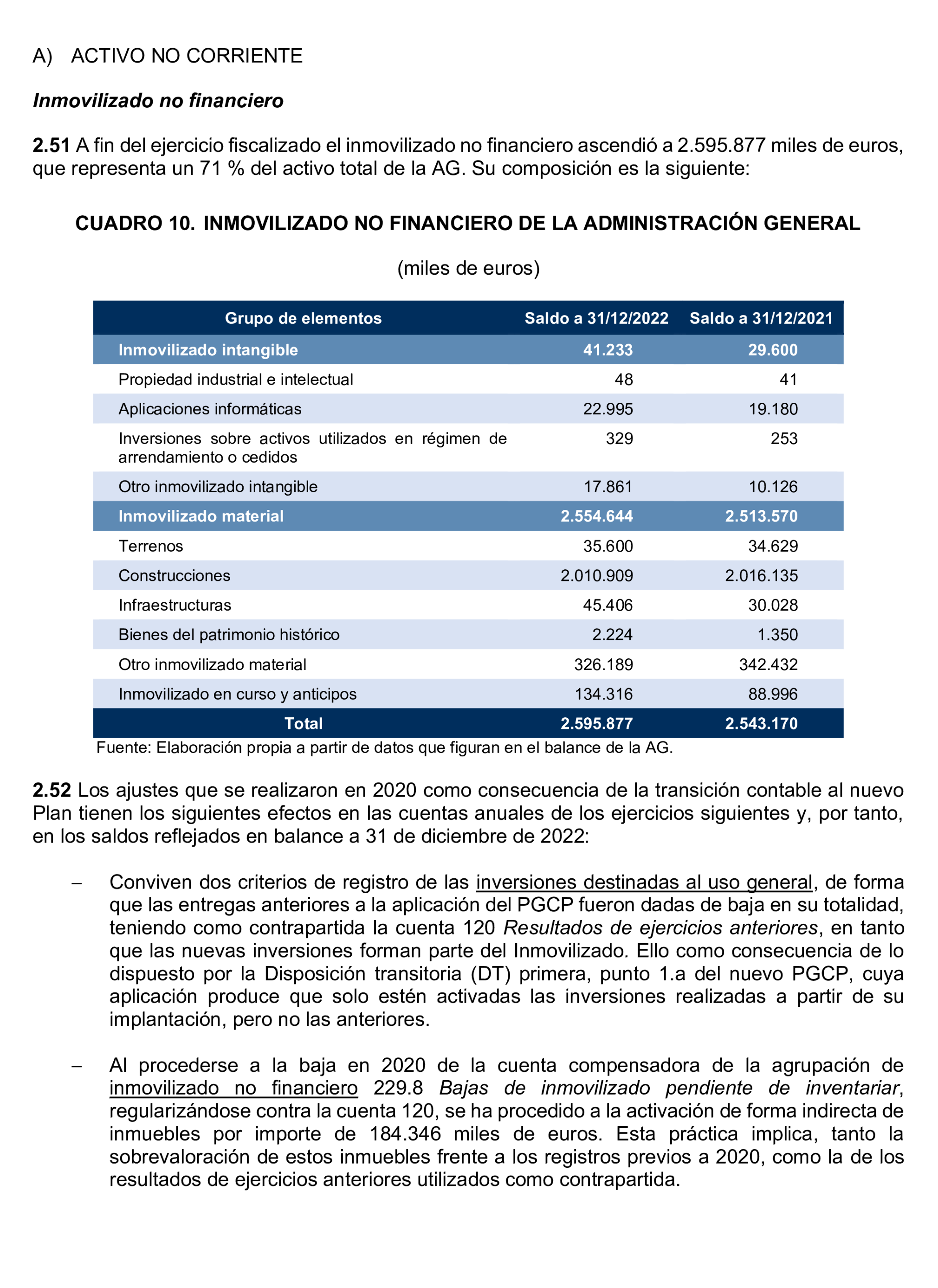 A) ACTIVO NO CORRIENTE

Inmovilizado no financiero

2.51 A fin del ejercicio fiscalizado el inmovilizado no financiero ascendió a 2.595.877 miles de euros, que representa un 71 % del activo total de la AG. Su composición es la siguiente:

CUADRO 10. INMOVILIZADO NO FINANCIERO DE LA ADMINISTRACIÓN GENERAL

(miles de euros)

| Grupo de elementos | Saldo a 31/12/2022 | Saldo a 31/12/2021 |
|---|---|---|
| Inmovilizado intangible | 41.233 | 29.600 |
| Propiedad industrial e intelectual | 48 | 41 |
| Aplicaciones informáticas | 22.995 | 19.180 |
| Inversiones sobre activos utilizados en régimen de arrendamiento o cedidos | 329 | 253 |
| Otro inmovilizado intangible | 17.861 | 10.126 |
| Inmovilizado material | 2.554.644 | 2.513.570 |
| Terrenos | 35.600 | 34.629 |
| Construcciones | 2.010.909 | 2.016.135 |
| Infraestructuras | 45.406 | 30.028 |
| Bienes del patrimonio histórico | 2.224 | 1.350 |
| Otro inmovilizado material | 326.189 | 342.432 |
| Inmovilizado en curso y anticipos | 134.316 | 88.996 |
| Total | 2.595.877 | 2.543.170 |

Fuente: Elaboración propia a partir de datos que figuran en el balance de la AG.

2.52 Los ajustes que se realizaron en 2020 como consecuencia de la transición contable al nuevo Plan tienen los siguientes efectos en las cuentas anuales de los ejercicios siguientes y, por tanto, en los saldos reflejados en balance a 31 de diciembre de 2022:

– Conviven dos criterios de registro de las inversiones destinadas al uso general, de forma que las entregas anteriores a la aplicación del PGCP fueron dadas de baja en su totalidad, teniendo como contrapartida la cuenta 120 Resultados de ejercicios anteriores, en tanto que las nuevas inversiones forman parte del Inmovilizado. Ello como consecuencia de lo dispuesto por la Disposición transitoria (DT) primera, punto 1.a del nuevo PGCP, cuya aplicación produce que solo estén activadas las inversiones realizadas a partir de su implantación, pero no las anteriores.

– Al procederse a la baja en 2020 de la cuenta compensadora de la agrupación de inmovilizado no financiero 229.8 Bajas de inmovilizado pendiente de inventariar, regularizándose contra la cuenta 120, se ha procedido a la activación de forma indirecta de inmuebles por importe de 184.346 miles de euros. Esta práctica implica, tanto la sobrevaloración de estos inmuebles frente a los registros previos a 2020, como la de los resultados de ejercicios anteriores utilizados como contrapartida.